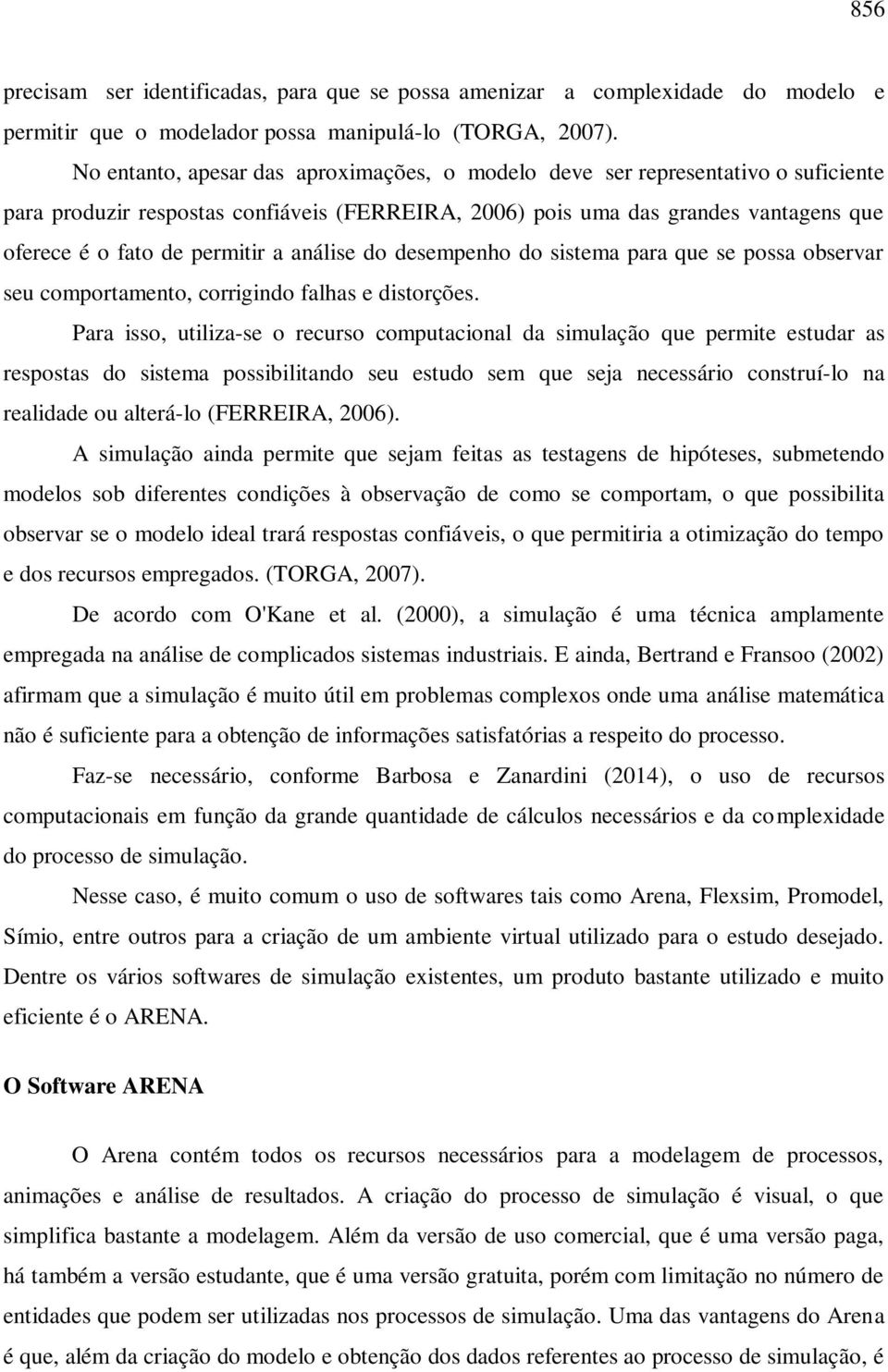 856

precisam ser identificadas, para que se possa amenizar a complexidade do modelo e permitir que o modelador possa manipulá-lo (TORGA, 2007).

No entanto, apesar das aproximações, o modelo deve ser representativo o suficiente para produzir respostas confiáveis (FERREIRA, 2006) pois uma das grandes vantagens que oferece é o fato de permitir a análise do desempenho do sistema para que se possa observar seu comportamento, corrigindo falhas e distorções.

Para isso, utiliza-se o recurso computacional da simulação que permite estudar as respostas do sistema possibilitando seu estudo sem que seja necessário construí-lo na realidade ou alterá-lo (FERREIRA, 2006).

A simulação ainda permite que sejam feitas as testagens de hipóteses, submetendo modelos sob diferentes condições à observação de como se comportam, o que possibilita observar se o modelo ideal trará respostas confiáveis, o que permitiria a otimização do tempo e dos recursos empregados. (TORGA, 2007).

De acordo com O'Kane et al. (2000), a simulação é uma técnica amplamente empregada na análise de complicados sistemas industriais. E ainda, Bertrand e Fransoo (2002) afirmam que a simulação é muito útil em problemas complexos onde uma análise matemática não é suficiente para a obtenção de informações satisfatórias a respeito do processo.

Faz-se necessário, conforme Barbosa e Zanardini (2014), o uso de recursos computacionais em função da grande quantidade de cálculos necessários e da complexidade do processo de simulação.

Nesse caso, é muito comum o uso de softwares tais como Arena, Flexsim, Promodel, Símio, entre outros para a criação de um ambiente virtual utilizado para o estudo desejado. Dentre os vários softwares de simulação existentes, um produto bastante utilizado e muito eficiente é o ARENA.

O Software ARENA

O Arena contém todos os recursos necessários para a modelagem de processos, animações e análise de resultados. A criação do processo de simulação é visual, o que simplifica bastante a modelagem. Além da versão de uso comercial, que é uma versão paga, há também a versão estudante, que é uma versão gratuita, porém com limitação no número de entidades que podem ser utilizadas nos processos de simulação. Uma das vantagens do Arena é que, além da criação do modelo e obtenção dos dados referentes ao processo de simulação, é